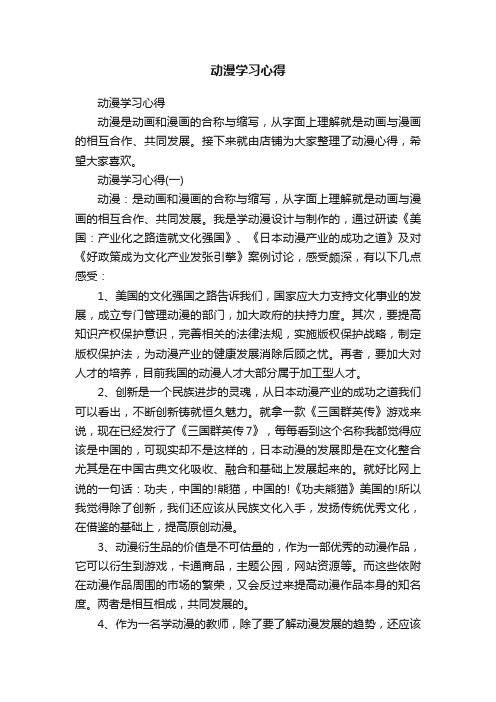 动漫学习心得

动漫学习心得

动漫是动画和漫画的合称与缩写，从字面上理解就是动画与漫画的相互合作、共同发展。接下来就由店铺为大家整理了动漫心得，希望大家喜欢。

动漫学习心得(一)

动漫：是动画和漫画的合称与缩写，从字面上理解就是动画与漫画的相互合作、共同发展。我是学动漫设计与制作的，通过研读《美国：产业化之路造就文化强国》、《日本动漫产业的成功之道》及对《好政策成为文化产业发张引擎》案例讨论，感受颇深，有以下几点感受：

1、美国的文化强国之路告诉我们，国家应大力支持文化事业的发展，成立专门管理动漫的部门，加大政府的扶持力度。其次，要提高知识产权保护意识，完善相关的法律法规，实施版权保护战略，制定版权保护法，为动漫产业的健康发展消除后顾之忧。再者，要加大对人才的培养，目前我国的动漫人才大部分属于加工型人才。

2、创新是一个民族进步的灵魂，从日本动漫产业的成功之道我们可以看出，不断创新铸就恒久魅力。就拿一款《三国群英传》游戏来说，现在已经发行了《三国群英传7》，每每看到这个名称我都觉得应该是中国的，可现实却不是这样的，日本动漫的发展即是在文化整合尤其是在中国古典文化吸收、融合和基础上发展起来的。就好比网上说的一句话：功夫，中国的!熊猫，中国的!《功夫熊猫》美国的!所以我觉得除了创新，我们还应该从民族文化入手，发扬传统优秀文化，在借鉴的基础上，提高原创动漫。

3、动漫衍生品的价值是不可估量的，作为一部优秀的动漫作品，它可以衍生到游戏，卡通商品，主题公园，网站资源等。而这些依附在动漫作品周围的市场的繁荣，又会反过来提高动漫作品本身的知名度。两者是相互相成，共同发展的。

4、作为一名学动漫的教师，除了要了解动漫发展的趋势，还应该